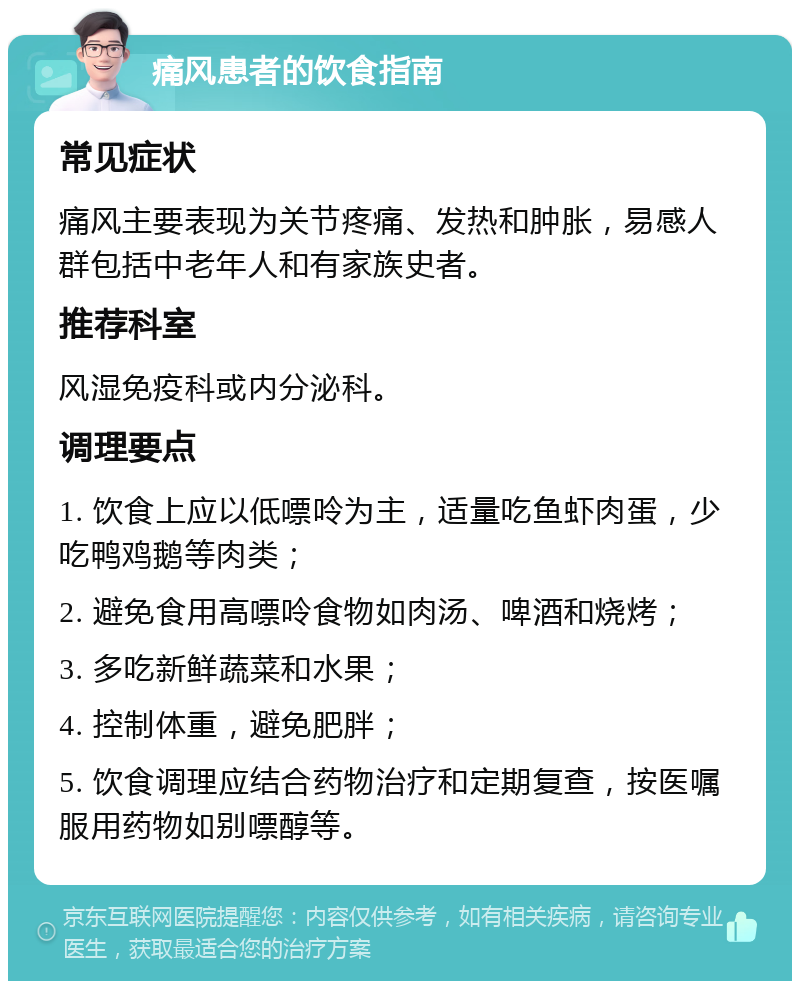 痛风患者的饮食指南

常见症状

痛风主要表现为关节疼痛、发热和肿胀，易感人群包括中老年人和有家族史者。

推荐科室

风湿免疫科或内分泌科。

调理要点

1. 饮食上应以低嘌呤为主，适量吃鱼虾肉蛋，少吃鸭鸡鹅等肉类；

2. 避免食用高嘌呤食物如肉汤、啤酒和烧烤；

3. 多吃新鲜蔬菜和水果；

4. 控制体重，避免肥胖；

5. 饮食调理应结合药物治疗和定期复查，按医嘱服用药物如别嘌醇等。

京东互联网医院提醒您：内容仅供参考，如有相关疾病，请咨询专业医生，获取最适合您的治疗方案